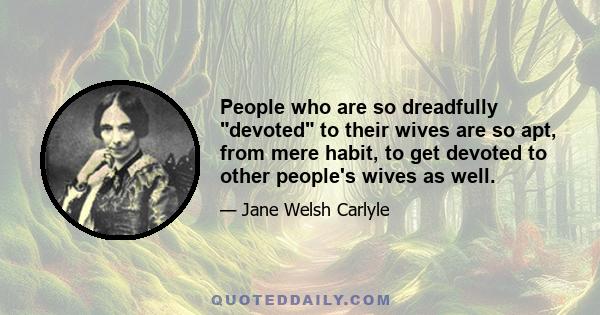 People who are so dreadfully "devoted" to their wives are so apt, from mere habit, to get devoted to other people's wives as well.

— Jane Welsh Carlyle

QUOTEDDAILY.COM